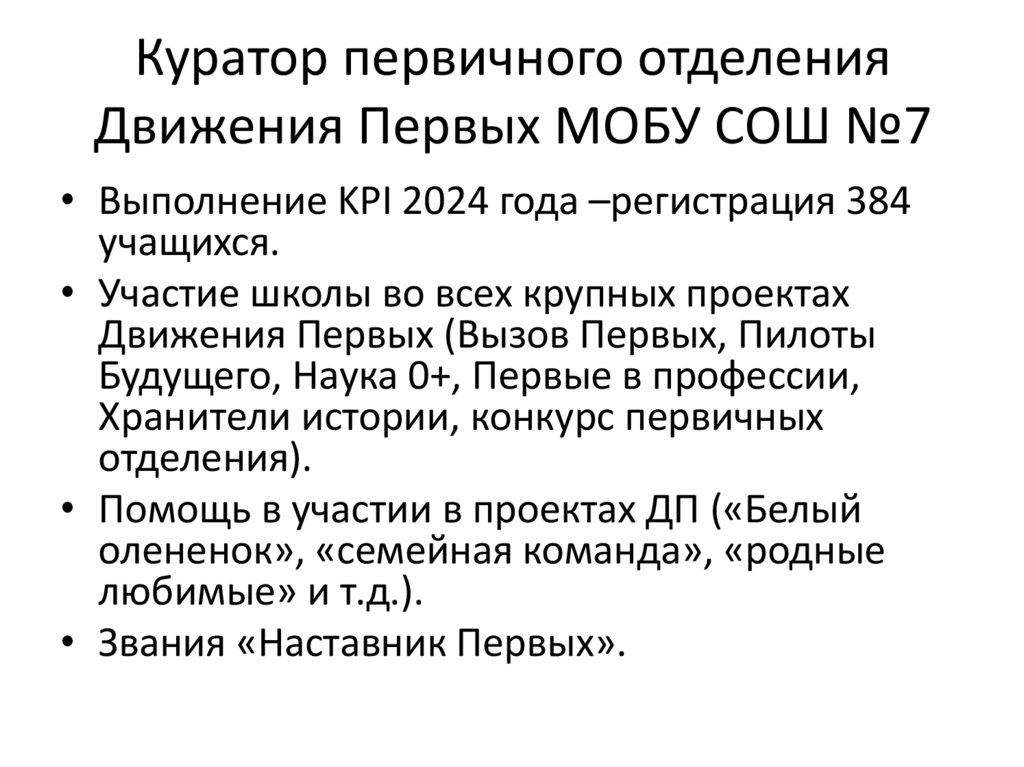 Куратор первичного отделения Движения Первых МОБУ СОШ №7

• Выполнение KPI 2024 года –регистрация 384 учащихся.
• Участие школы во всех крупных проектах Движения Первых (Вызов Первых, Пилоты Будущего, Наука 0+, Первые в профессии, Хранители истории, конкурс первичных отделения).
• Помощь в участии в проектах ДП («Белый олененок», «семейная команда», «родные любимые» и т.д.).
• Звания «Наставник Первых».